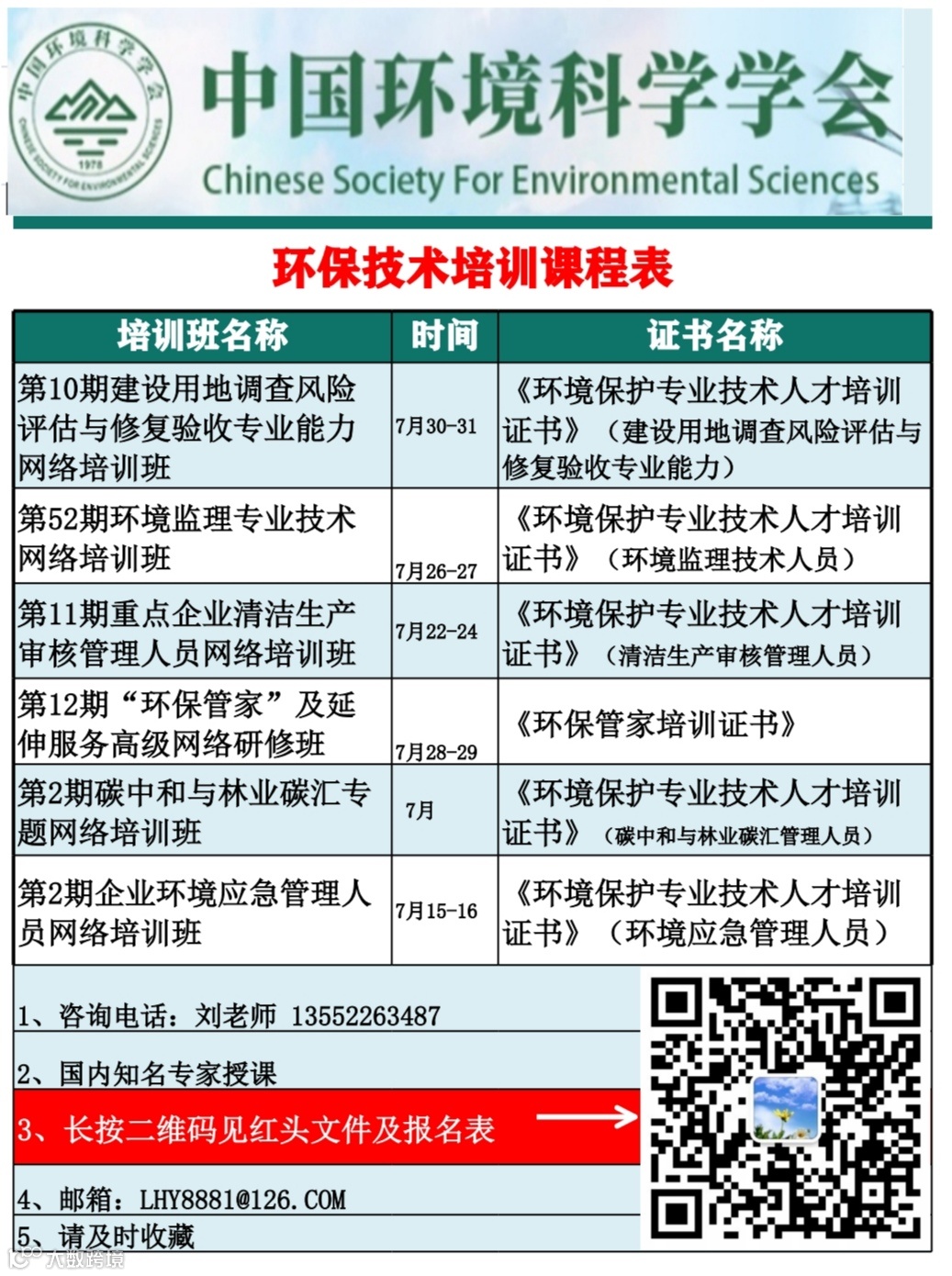 中国环境科学学会
CHINESE SOCIETY FOR ENVIRONMENTAL SCIENCES
1978
中国环境科学学会
Chinese Society For Environmental Sciences

环保技术培训课程表

| 培训班名称 | 时间 | 证书名称 |
|---|---|---|
| 第10期建设用地调查风险评估与修复验收专业能力网络培训班 | 7月30-31 | 《环境保护专业技术人才培训证书》（建设用地调查风险评估与修复验收专业能力） |
| 第52期环境监理专业技术网络培训班 | 7月26-27 | 《环境保护专业技术人才培训证书》（环境监理技术人员） |
| 第11期重点企业清洁生产审核管理人员网络培训班 | 7月22-24 | 《环境保护专业技术人才培训证书》（清洁生产审核管理人员） |
| 第12期“环保管家”及延伸服务高级网络研修班 | 7月28-29 | 《环保管家培训证书》 |
| 第2期碳中和与林业碳汇专题网络培训班 | 7月 | 《环境保护专业技术人才培训证书》（碳中和与林业碳汇管理人员） |
| 第2期企业环境应急管理人员网络培训班 | 7月15-16 | 《环境保护专业技术人才培训证书》（环境应急管理人员） |

1、咨询电话：刘老师 13552263487
2、国内知名专家授课
3、长按二维码见红头文件及报名表
4、邮箱：LHY8881@126.COM
5、请及时收藏

大数跨境